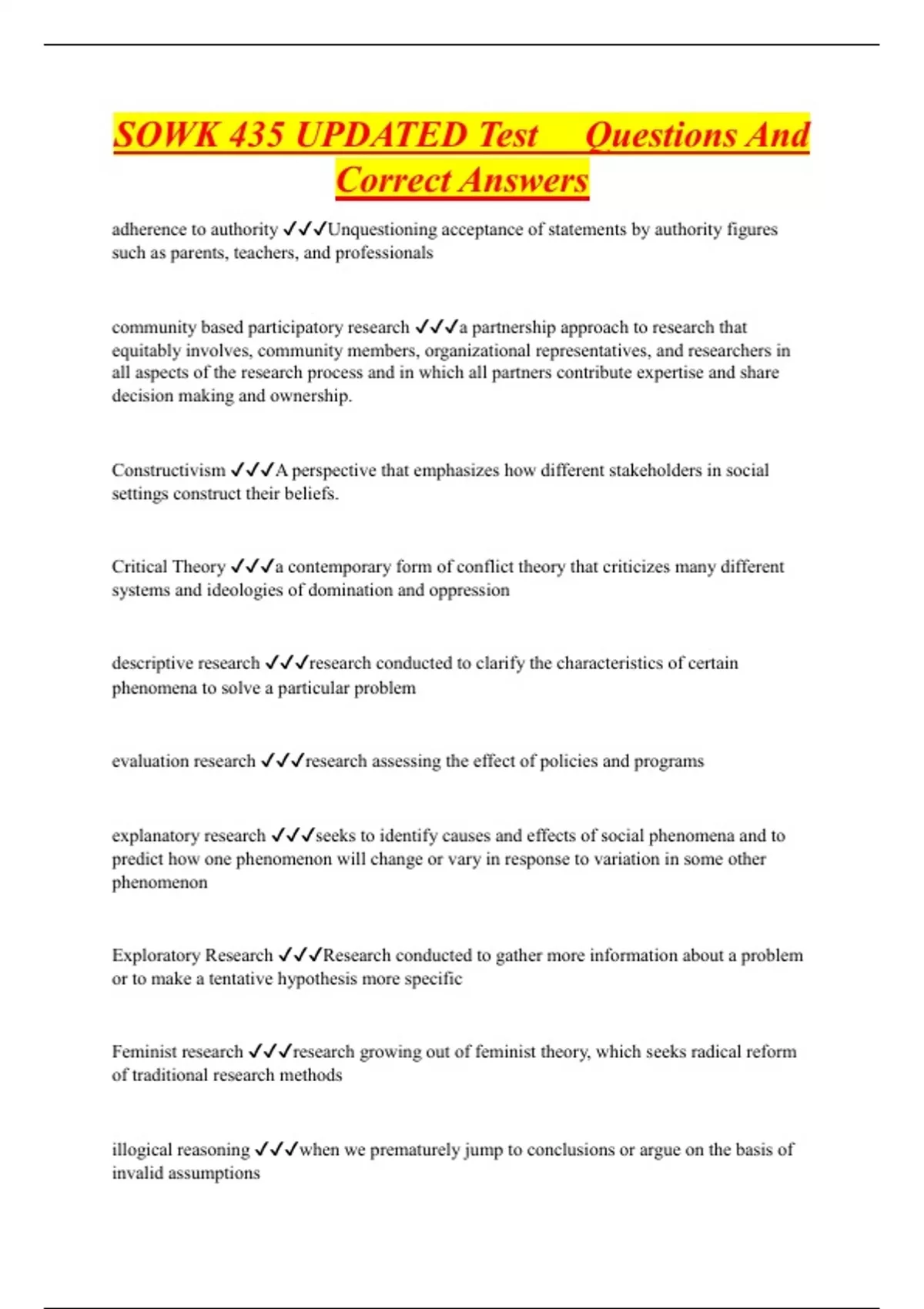 SOWK 435 UPDATED Test Questions And Correct Answers

adherence to authority ✓✓✓Unquestioning acceptance of statements by authority figures such as parents, teachers, and professionals

community based participatory research ✓✓✓a partnership approach to research that equitably involves, community members, organizational representatives, and researchers in all aspects of the research process and in which all partners contribute expertise and share decision making and ownership.

Constructivism ✓✓✓A perspective that emphasizes how different stakeholders in social settings construct their beliefs.

Critical Theory ✓✓✓a contemporary form of conflict theory that criticizes many different systems and ideologies of domination and oppression

descriptive research ✓✓✓research conducted to clarify the characteristics of certain phenomena to solve a particular problem

evaluation research ✓✓✓research assessing the effect of policies and programs

explanatory research ✓✓✓seeks to identify causes and effects of social phenomena and to predict how one phenomenon will change or vary in response to variation in some other phenomenon

Exploratory Research ✓✓✓Research conducted to gather more information about a problem or to make a tentative hypothesis more specific

Feminist research ✓✓✓research growing out of feminist theory, which seeks radical reform of traditional research methods

illogical reasoning ✓✓✓when we prematurely jump to conclusions or argue on the basis of invalid assumptions